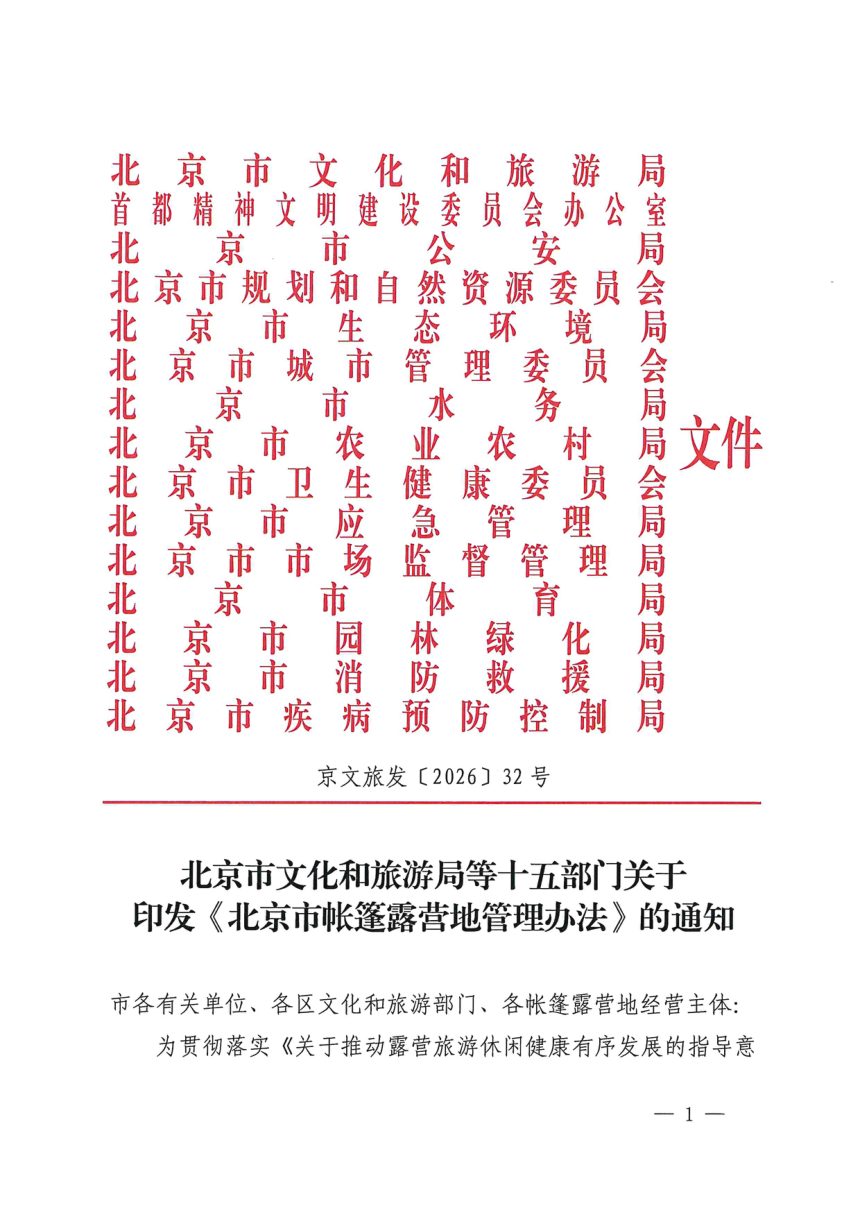 北京市文化和旅游局
首都精神文明建设委员会办公室
北京市公安局
北京市规划和自然资源委员会
北京市生态环境局
北京市城市管理委员会
北京市水务局
北京市农业农村局
北京市卫生健康委员会
北京市应急管理局
北京市市场监督管理局
北京市体育局
北京市园林绿化局
北京市消防救援局
北京市疾病预防控制局

文件

京文旅发〔2026〕32号

北京市文化和旅游局等十五部门关于印发《北京市帐篷露营地管理办法》的通知

市各有关单位、各区文化和旅游部门、各帐篷露营地经营主体:

为贯彻落实《关于推动露营旅游休闲健康有序发展的指导意

— 1 —